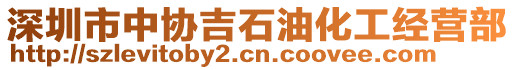 深圳市中协吉石油化工经营部
http://szlevitoby2.cn.coovee.com